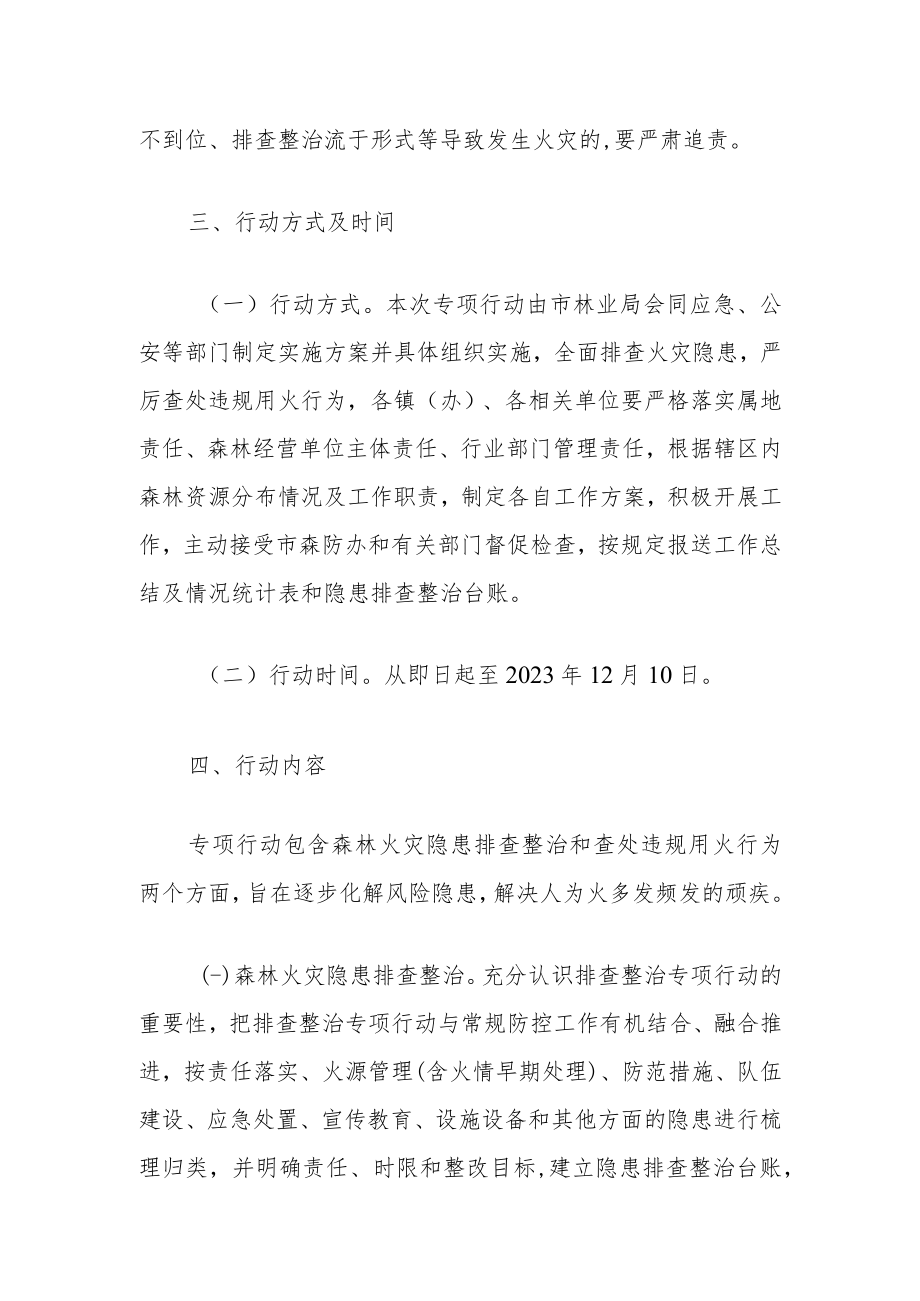 不到位、排查整治流于形式等导致发生火灾的,要严肃追责。

三、行动方式及时间

（一）行动方式。本次专项行动由市林业局会同应急、公安等部门制定实施方案并具体组织实施，全面排查火灾隐患，严厉查处违规用火行为，各镇（办）、各相关单位要严格落实属地责任、森林经营单位主体责任、行业部门管理责任，根据辖区内森林资源分布情况及工作职责，制定各自工作方案，积极开展工作，主动接受市森防办和有关部门督促检查，按规定报送工作总结及情况统计表和隐患排查整治台账。

（二）行动时间。从即日起至2023年12月10日。

四、行动内容

专项行动包含森林火灾隐患排查整治和查处违规用火行为两个方面,旨在逐步化解风险隐患,解决人为火多发频发的顽疾。

㈠森林火灾隐患排查整治。充分认识排查整治专项行动的重要性，把排查整治专项行动与常规防控工作有机结合、融合推进，按责任落实、火源管理(含火情早期处理)、防范措施、队伍建设、应急处置、宣传教育、设施设备和其他方面的隐患进行梳理归类，并明确责任、时限和整改目标,建立隐患排查整治台账,